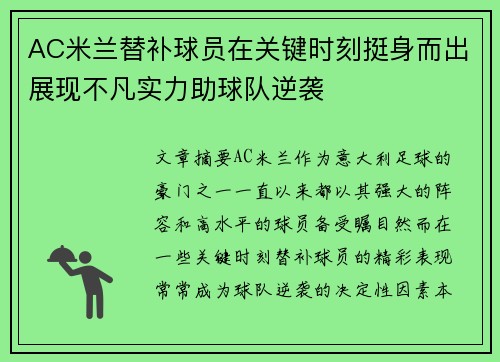 AC米兰替补球员在关键时刻挺身而出展现不凡实力助球队逆袭

文章摘要AC米兰作为意大利足球的豪门之一一直以来都以其强大的阵容和高水平的球员备受瞩目然而在一些关键时刻替补球员的精彩表现常常成为球队逆袭的决定性因素本